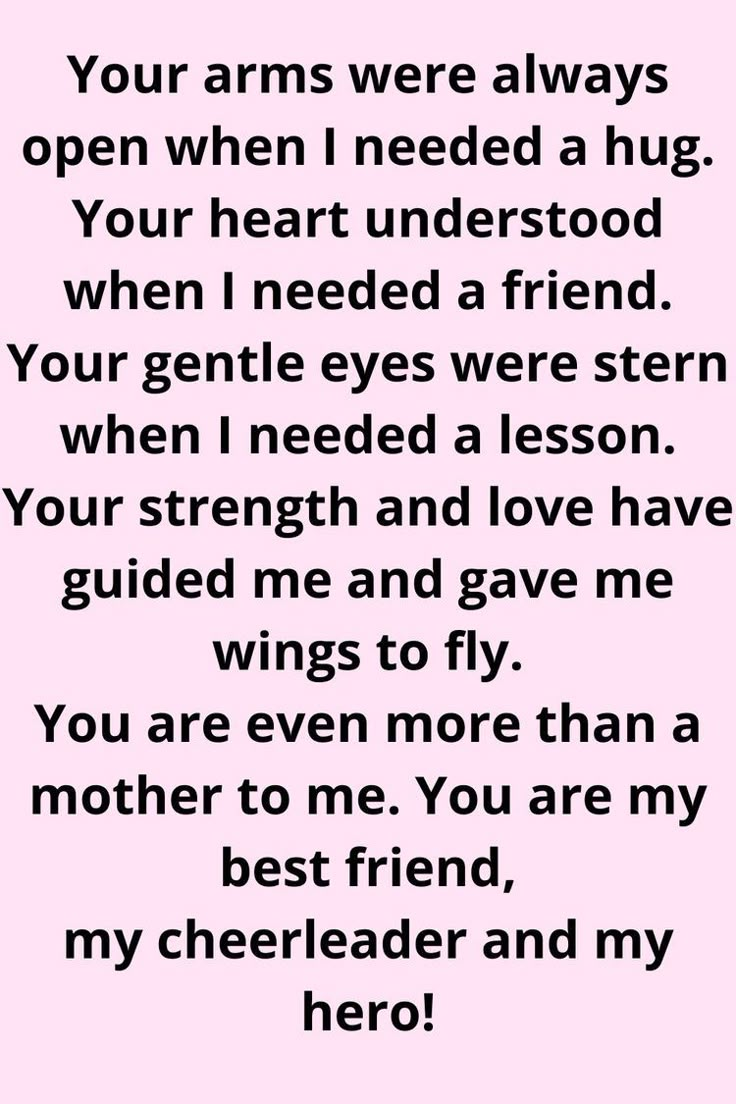 Your arms were always open when I needed a hug. Your heart understood when I needed a friend. Your gentle eyes were stern when I needed a lesson. Your strength and love have guided me and gave me wings to fly.
You are even more than a mother to me. You are my best friend,
my cheerleader and my hero!